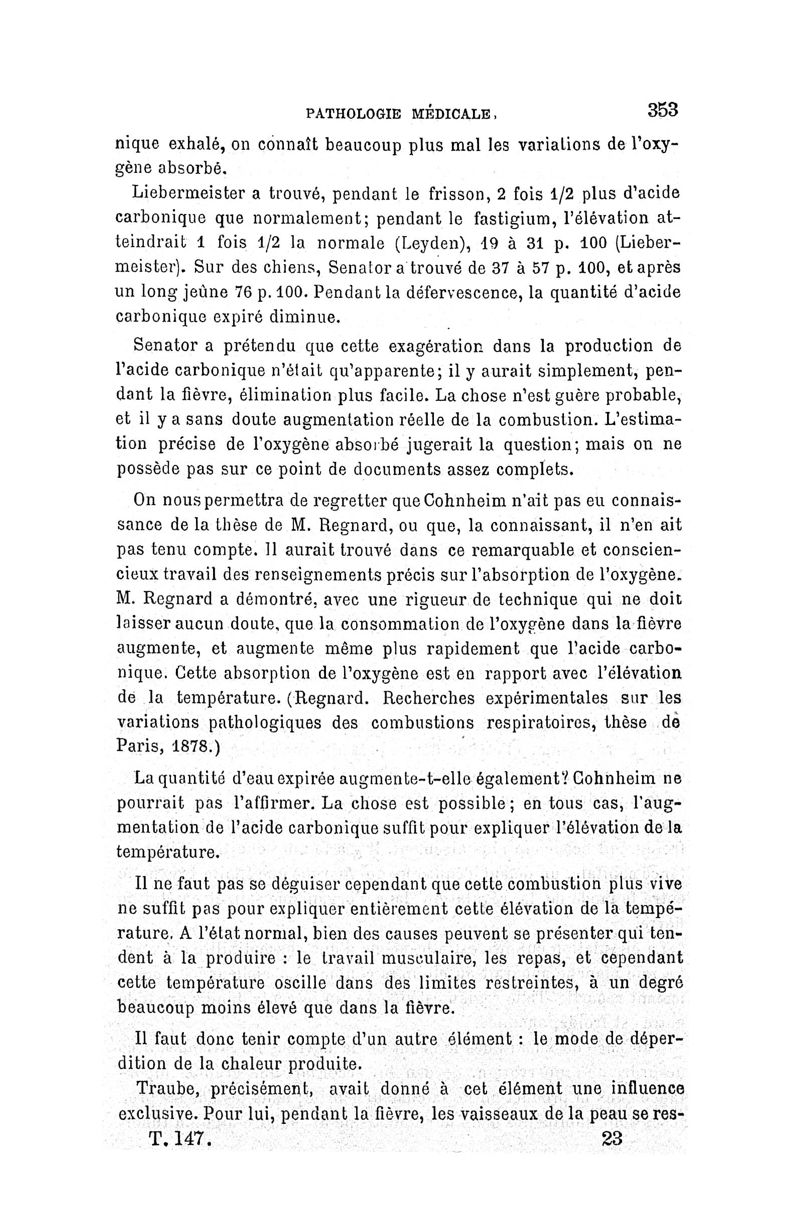 PATHOLOGIE MÉDICALE. 353

nique exhalé, on connaît beaucoup plus mal les variations de l'oxygène absorbé.

Liebermeister a trouvé, pendant le frisson, 2 fois 1/2 plus d'acide carbonique que normalement; pendant le fastigium, l'élévation atteindrait 1 fois 1/2 la normale (Leyden), 19 à 31 p. 100 (Liebermeister). Sur des chiens, Senator a trouvé de 37 à 57 p. 100, et après un long jeûne 76 p. 100. Pendant la défervescence, la quantité d'acide carbonique expiré diminue.

Senator a prétendu que cette exagération dans la production de l'acide carbonique n'était qu'apparente; il y aurait simplement, pendant la fièvre, élimination plus facile. La chose n'est guère probable, et il y a sans doute augmentation réelle de la combustion. L'estimation précise de l'oxygène absorbé jugerait la question; mais on ne possède pas sur ce point de documents assez complets.

On nous permettra de regretter que Cohnheim n'ait pas eu connaissance de la thèse de M. Regnard, ou que, la connaissant, il n'en ait pas tenu compte. Il aurait trouvé dans ce remarquable et consciencieux travail des renseignements précis sur l'absorption de l'oxygène. M. Regnard a démontré, avec une rigueur de technique qui ne doit laisser aucun doute, que la consommation de l'oxygène dans la fièvre augmente, et augmente même plus rapidement que l'acide carbonique. Cette absorption de l'oxygène est en rapport avec l'élévation de la température. (Regnard. Recherches expérimentales sur les variations pathologiques des combustions respiratoires, thèse de Paris, 1878.)

La quantité d'eau expirée augmente-t-elle également? Cohnheim ne pourrait pas l'affirmer. La chose est possible; en tous cas, l'augmentation de l'acide carbonique suffit pour expliquer l'élévation de la température.

Il ne faut pas se déguiser cependant que cette combustion plus vive ne suffit pas pour expliquer entièrement cette élévation de la température. A l'état normal, bien des causes peuvent se présenter qui tendent à la produire : le travail musculaire, les repas, et cependant cette température oscille dans des limites restreintes, à un degré beaucoup moins élevé que dans la fièvre.

Il faut donc tenir compte d'un autre élément : le mode de déperdition de la chaleur produite.

Traube, précisément, avait donné à cet élément une influence exclusive. Pour lui, pendant la fièvre, les vaisseaux de la peau se res-

T. 147. 23